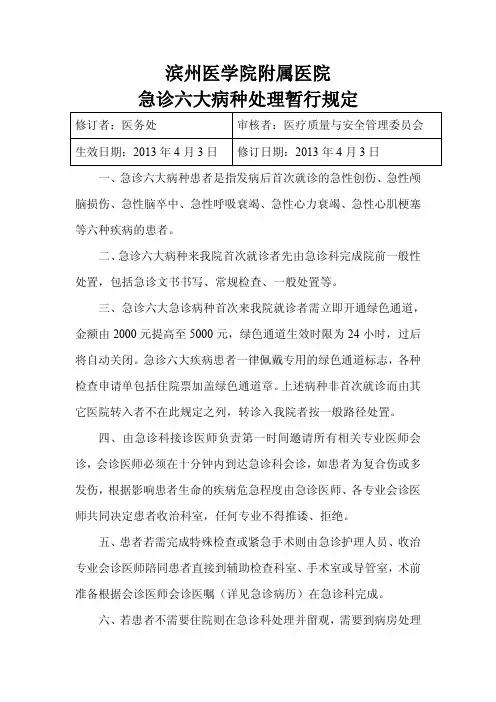 滨州医学院附属医院
急诊六大病种处理暂行规定

| 修订者：医务处 | 审核者：医疗质量与安全管理委员会 |
|---|---|
| 生效日期：2013 年 4 月 3 日 | 修订日期：2013 年 4 月 3 日 |

一、急诊六大病种患者是指发病后首次就诊的急性创伤、急性颅脑损伤、急性脑卒中、急性呼吸衰竭、急性心力衰竭、急性心肌梗塞等六种疾病的患者。

二、急诊六大病种来我院首次就诊者先由急诊科完成院前一般性处置，包括急诊文书书写、常规检查、一般处置等。

三、急诊六大急诊病种首次来我院就诊者需立即开通绿色通道，金额由 2000 元提高至 5000 元，绿色通道生效时限为 24 小时，过后将自动关闭。急诊六大疾病患者一律佩戴专用的绿色通道标志，各种检查申请单包括住院票加盖绿色通道章。上述病种非首次就诊而由其它医院转入者不在此规定之列，转诊入我院者按一般路径处置。

四、由急诊科接诊医师负责第一时间邀请所有相关专业医师会诊，会诊医师必须在十分钟内到达急诊科会诊，如患者为复合伤或多发伤，根据影响患者生命的疾病危急程度由急诊医师、各专业会诊医师共同决定患者收治科室，任何专业不得推诿、拒绝。

五、患者若需完成特殊检查或紧急手术则由急诊护理人员、收治专业会诊医师陪同患者直接到辅助检查科室、手术室或导管室，术前准备根据会诊医师会诊医嘱（详见急诊病历）在急诊科完成。

六、若患者不需要住院则在急诊科处理并留观，需要到病房处理